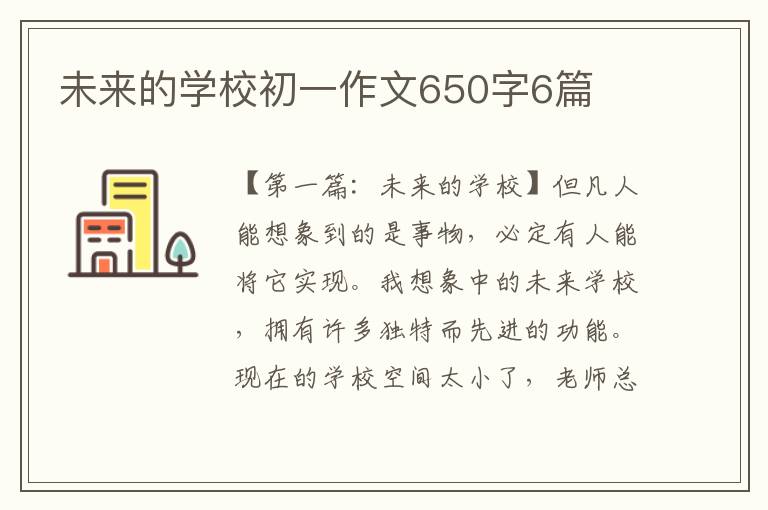 未来的学校初一作文650字6篇

【第一篇：未来的学校】但凡人能想象到的是事物，必定有人能将它实现。我想象中的未来学校，拥有许多独特而先进的功能。现在的学校空间太小了，老师总